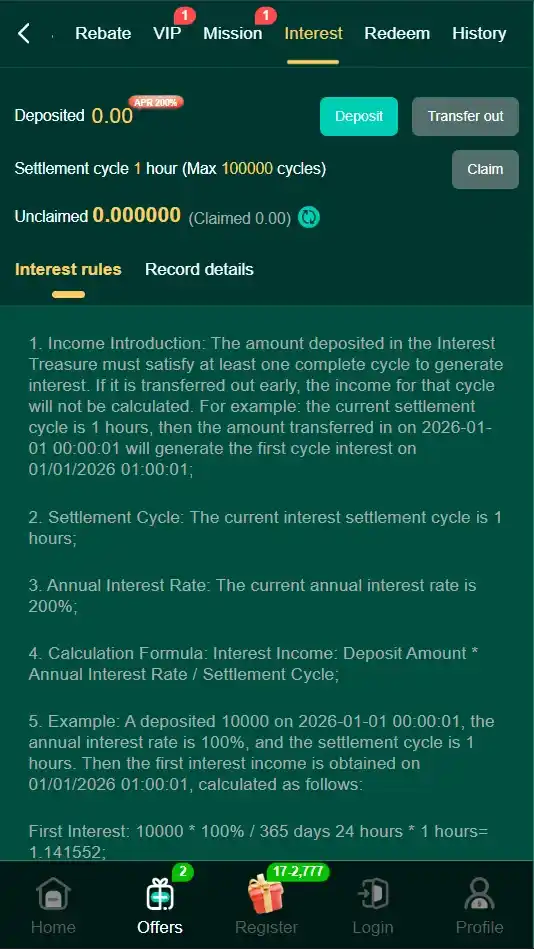 Rebate VIP 1 Mission 1 Interest Redeem History

Deposited 0.00 APR 200%

Deposit Transfer out

Settlement cycle 1 hour (Max 100000 cycles) Claim

Unclaimed 0.000000 (Claimed 0.00)

Interest rules Record details

1. Income Introduction: The amount deposited in the Interest Treasure must satisfy at least one complete cycle to generate interest. If it is transferred out early, the income for that cycle will not be calculated. For example: the current settlement cycle is 1 hours, then the amount transferred in on 2026-01-01 00:00:01 will generate the first cycle interest on 01/01/2026 01:00:01;

2. Settlement Cycle: The current interest settlement cycle is 1 hours;

3. Annual Interest Rate: The current annual interest rate is 200%;

4. Calculation Formula: Interest Income: Deposit Amount * Annual Interest Rate / Settlement Cycle;

5. Example: A deposited 10000 on 2026-01-01 00:00:01, the annual interest rate is 100%, and the settlement cycle is 1 hours. Then the first interest income is obtained on 01/01/2026 01:00:01, calculated as follows:

First Interest: 10000 * 100% / 365 days 24 hours * 1 hours= 1.141552;

Home 2 Offers 17-2,777 Register Login Profile